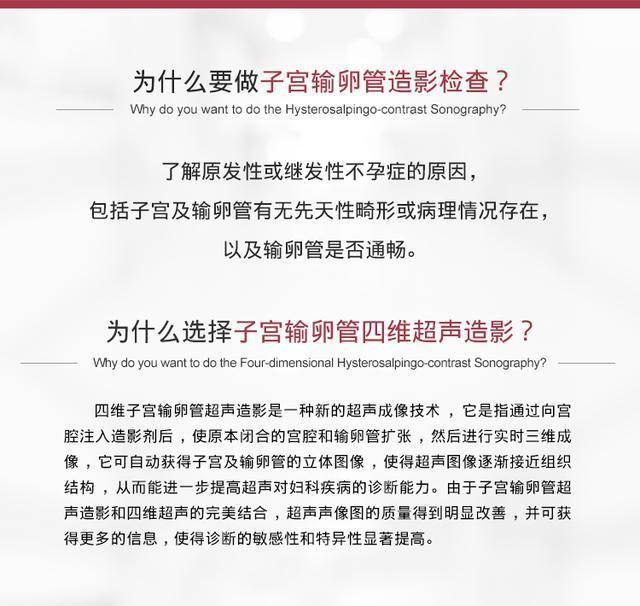 为什么要做子宫输卵管造影检查？
Why do you want to do the Hysterosalpingo-contrast Sonography?

了解原发性或继发性不孕症的原因，
包括子宫及输卵管有无先天性畸形或病理情况存在，
以及输卵管是否通畅。

为什么选择子宫输卵管四维超声造影？
Why do you want to do the Four-dimensional Hysterosalpingo-contrast Sonography?

四维子宫输卵管超声造影是一种新的超声成像技术，它是指通过向宫腔注入造影剂后，使原本闭合的宫腔和输卵管扩张，然后进行实时三维成像，它可自动获得子宫及输卵管的立体图像，使得超声图像逐渐接近组织结构，从而能进一步提高超声对妇科疾病的诊断能力。由于子宫输卵管超声造影和四维超声的完美结合，超声声像图的质量得到明显改善，并可获得更多的信息，使得诊断的敏感性和特异性显著提高。